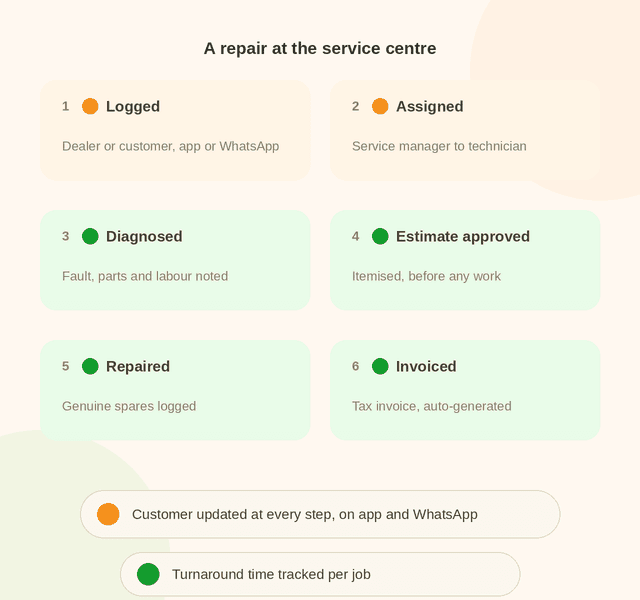 A repair at the service centre

1 Logged

Dealer or customer, app or WhatsApp

2 Assigned

Service manager to technician

3 Diagnosed

Fault, parts and labour noted

4 Estimate approved

Itemised, before any work

5 Repaired

Genuine spares logged

6 Invoiced

Tax invoice, auto-generated

Customer updated at every step, on app and WhatsApp

Turnaround time tracked per job